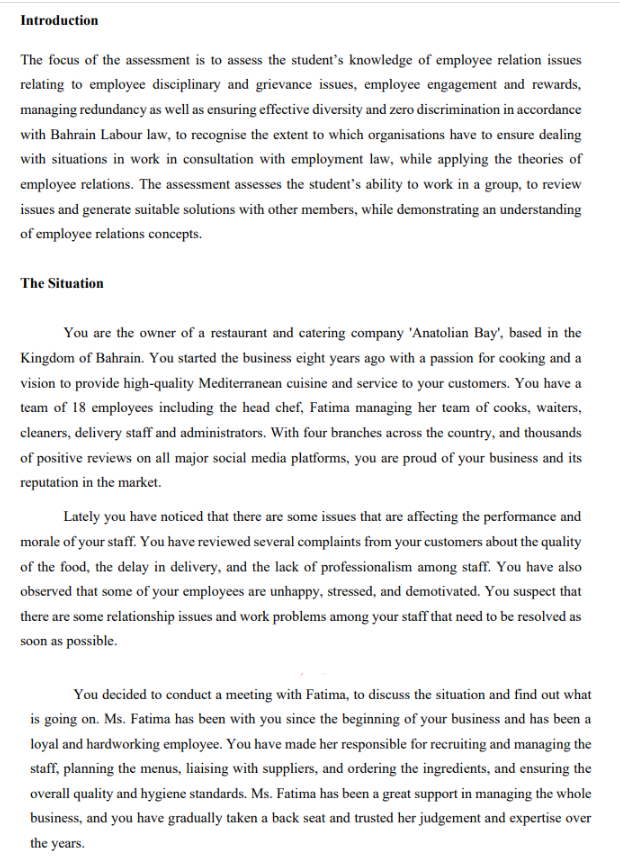 **Introduction**

The focus of the assessment is to assess the student's knowledge of employee relation issues relating to employee disciplinary and grievance issues, employee engagement and rewards, managing redundancy as well as ensuring effective diversity and zero discrimination in accordance with Bahrain Labour law, to recognise the extent to which organisations have to ensure dealing with situations in work in consultation with employment law, while applying the theories of employee relations. The assessment assesses the student's ability to work in a group, to review issues and generate suitable solutions with other members, while demonstrating an understanding of employee relations concepts.

**The Situation**

You are the owner of a restaurant and catering company 'Anatolian Bay', based in the Kingdom of Bahrain. You started the business eight years ago with a passion for cooking and a vision to provide high-quality Mediterranean cuisine and service to your customers. You have a team of 18 employees including the head chef, Fatima managing her team of cooks, waiters, cleaners, delivery staff and administrators. With four branches across the country, and thousands of positive reviews on all major social media platforms, you are proud of your business and its reputation in the market.

Lately you have noticed that there are some issues that are affecting the performance and morale of your staff. You have reviewed several complaints from your customers about the quality of the food, the delay in delivery, and the lack of professionalism among staff. You have also observed that some of your employees are unhappy, stressed, and demotivated. You suspect that there are some relationship issues and work problems among your staff that need to be resolved as soon as possible.

You decided to conduct a meeting with Fatima, to discuss the situation and find out what is going on. Ms. Fatima has been with you since the beginning of your business and has been a loyal and hardworking employee. You have made her responsible for recruiting and managing the staff, planning the menus, liaising with suppliers, and ordering the ingredients, and ensuring the overall quality and hygiene standards. Ms. Fatima has been a great support in managing the whole business, and you have gradually taken a back seat and trusted her judgement and expertise over the years.